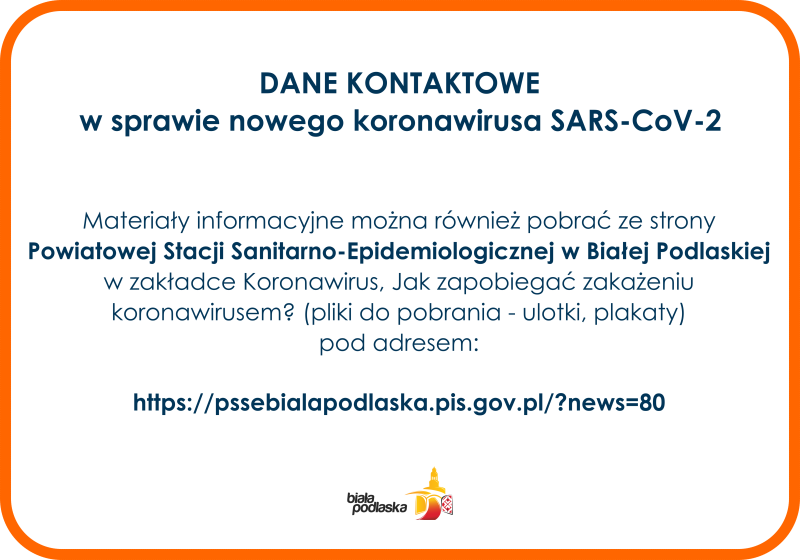 DANE KONTAKTOWE
w sprawie nowego koronawirusa SARS-CoV-2

Materiały informacyjne można również pobrać ze strony Powiatowej Stacji Sanitarno-Epidemiologicznej w Białej Podlaskiej w zakładce Koronawirus, Jak zapobiegać zakażeniu koronawirusem? (pliki do pobrania - ulotki, plakaty) pod adresem:

https://pssebialapodlaska.pis.gov.pl/?news=80

biała
podlaska